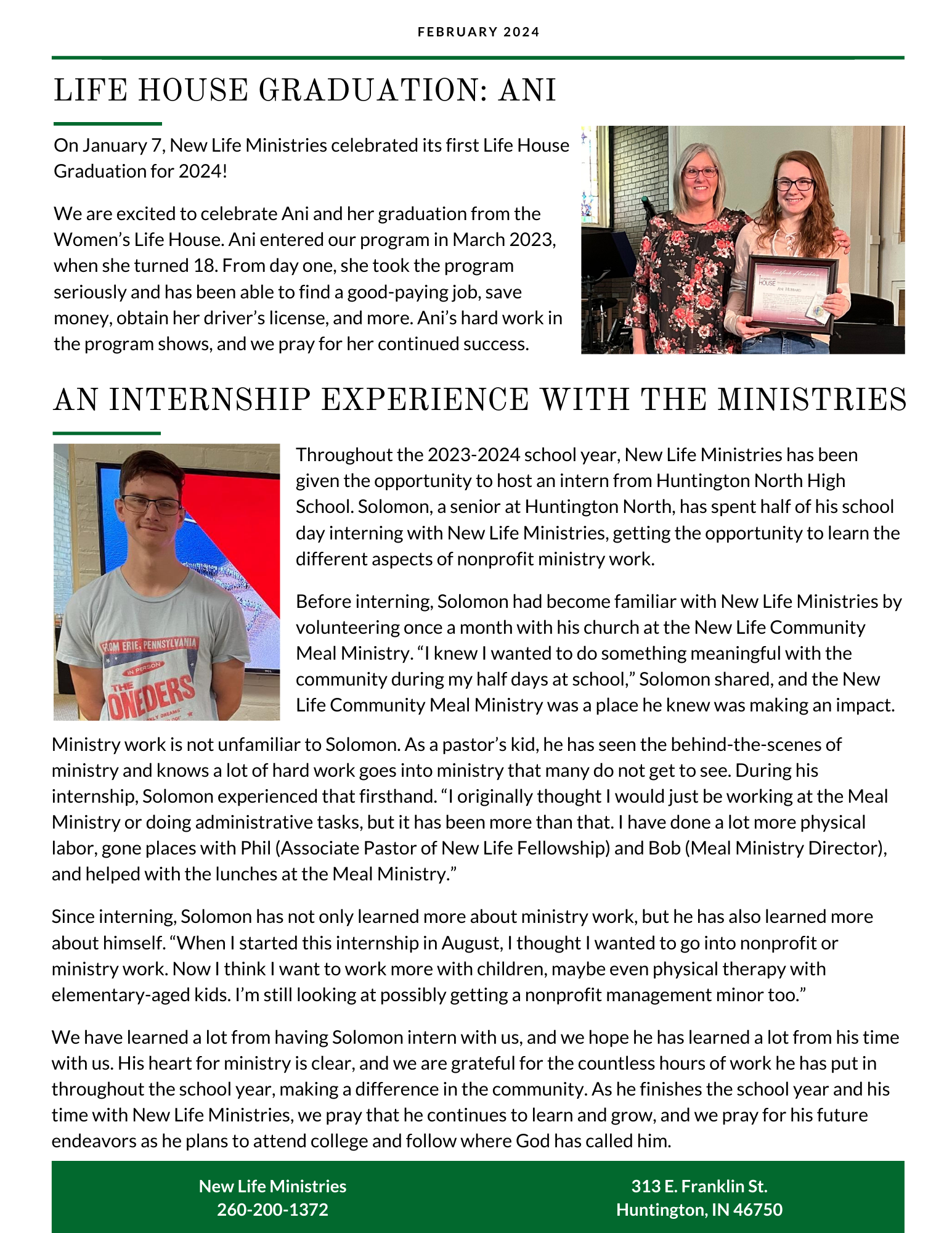 FEBRUARY 2024

LIFE HOUSE GRADUATION: ANI

On January 7, New Life Ministries celebrated its first Life House Graduation for 2024!

We are excited to celebrate Ani and her graduation from the Women's Life House. Ani entered our program in March 2023, when she turned 18. From day one, she took the program seriously and has been able to find a good-paying job, save money, obtain her driver's license, and more. Ani's hard work in the program shows, and we pray for her continued success.

Certificate of Completion
HOUSE
ANI HUBBARD

AN INTERNSHIP EXPERIENCE WITH THE MINISTRIES

FROM ERIE, PENNSYLVANIA
IN PERSON
THE ONEDERS

Throughout the 2023-2024 school year, New Life Ministries has been given the opportunity to host an intern from Huntington North High School. Solomon, a senior at Huntington North, has spent half of his school day interning with New Life Ministries, getting the opportunity to learn the different aspects of nonprofit ministry work.

Before interning, Solomon had become familiar with New Life Ministries by volunteering once a month with his church at the New Life Community Meal Ministry. "I knew I wanted to do something meaningful with the community during my half days at school," Solomon shared, and the New Life Community Meal Ministry was a place he knew was making an impact.

Ministry work is not unfamiliar to Solomon. As a pastor's kid, he has seen the behind-the-scenes of ministry and knows a lot of hard work goes into ministry that many do not get to see. During his internship, Solomon experienced that firsthand. "I originally thought I would just be working at the Meal Ministry or doing administrative tasks, but it has been more than that. I have done a lot more physical labor, gone places with Phil (Associate Pastor of New Life Fellowship) and Bob (Meal Ministry Director), and helped with the lunches at the Meal Ministry."

Since interning, Solomon has not only learned more about ministry work, but he has also learned more about himself. "When I started this internship in August, I thought I wanted to go into nonprofit or ministry work. Now I think I want to work more with children, maybe even physical therapy with elementary-aged kids. I'm still looking at possibly getting a nonprofit management minor too."

We have learned a lot from having Solomon intern with us, and we hope he has learned a lot from his time with us. His heart for ministry is clear, and we are grateful for the countless hours of work he has put in throughout the school year, making a difference in the community. As he finishes the school year and his time with New Life Ministries, we pray that he continues to learn and grow, and we pray for his future endeavors as he plans to attend college and follow where God has called him.

New Life Ministries
260-200-1372

313 E. Franklin St.
Huntington, IN 46750